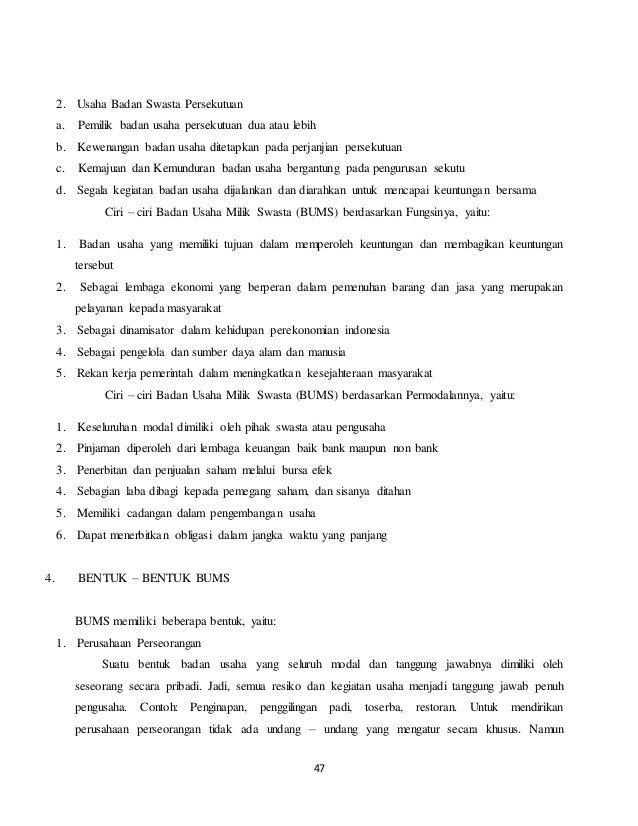 2. Usaha Badan Swasta Persekutuan
a. Pemilik badan usaha persekutuan dua atau lebih
b. Kewenangan badan usaha ditetapkan pada perjanjian persekutuan
c. Kemajuan dan Kemunduran badan usaha bergantung pada pengurusan sekutu
d. Segala kegiatan badan usaha dijalankan dan diarahkan untuk mencapai keuntungan bersama

Ciri – ciri Badan Usaha Milik Swasta (BUMS) berdasarkan Fungsinya, yaitu:

1. Badan usaha yang memiliki tujuan dalam memperoleh keuntungan dan membagikan keuntungan tersebut
2. Sebagai lembaga ekonomi yang berperan dalam pemenuhan barang dan jasa yang merupakan pelayanan kepada masyarakat
3. Sebagai dinamisator dalam kehidupan perekonomian indonesia
4. Sebagai pengelola dan sumber daya alam dan manusia
5. Rekan kerja pemerintah dalam meningkatkan kesejahteraan masyarakat

Ciri – ciri Badan Usaha Milik Swasta (BUMS) berdasarkan Permodalannya, yaitu:

1. Keseluruhan modal dimiliki oleh pihak swasta atau pengusaha
2. Pinjaman diperoleh dari lembaga keuangan baik bank maupun non bank
3. Penerbitan dan penjualan saham melalui bursa efek
4. Sebagian laba dibagi kepada pemegang saham, dan sisanya ditahan
5. Memiliki cadangan dalam pengembangan usaha
6. Dapat menerbitkan obligasi dalam jangka waktu yang panjang

4. BENTUK – BENTUK BUMS

BUMS memiliki beberapa bentuk, yaitu:

1. Perusahaan Perseorangan

Suatu bentuk badan usaha yang seluruh modal dan tanggung jawabnya dimiliki oleh seseorang secara pribadi. Jadi, semua resiko dan kegiatan usaha menjadi tanggung jawab penuh pengusaha. Contoh: Penginapan, penggilingan padi, toserba, restoran. Untuk mendirikan perusahaan perseorangan tidak ada undang – undang yang mengatur secara khusus. Namun

47